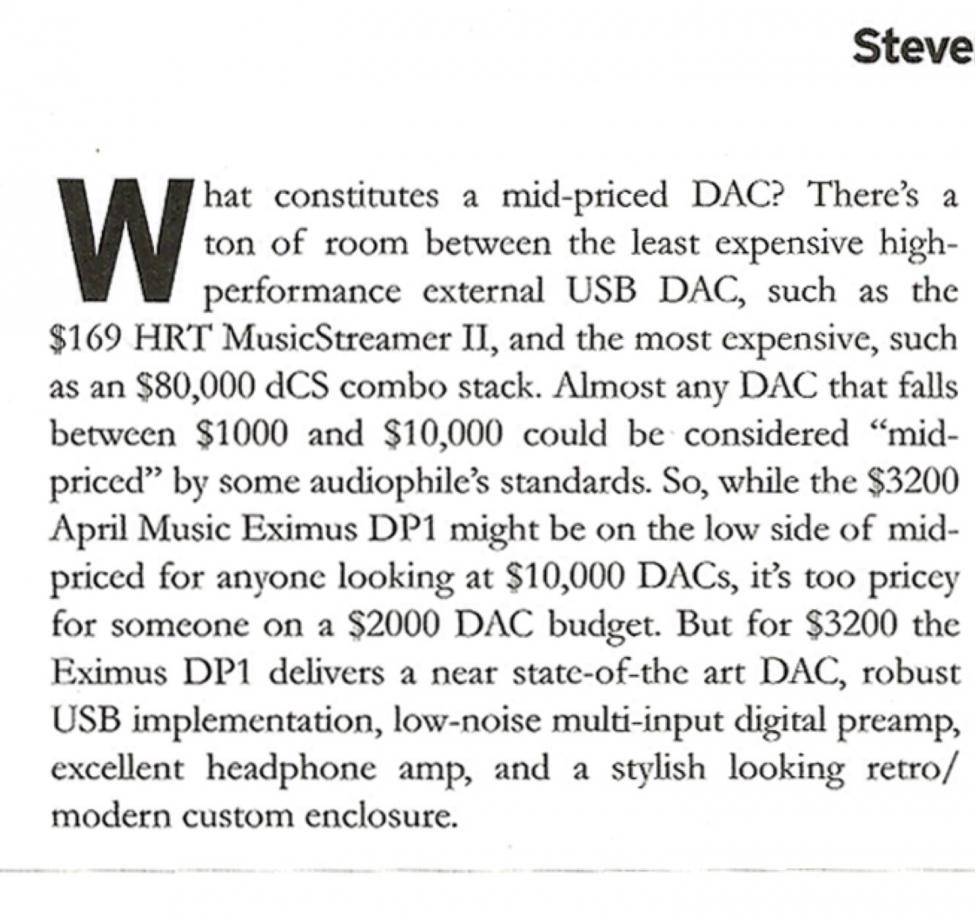 Steve

What constitutes a mid-priced DAC? There's a ton of room between the least expensive high-performance external USB DAC, such as the \$169 HRT MusicStreamer II, and the most expensive, such as an \$80,000 dCS combo stack. Almost any DAC that falls between \$1000 and \$10,000 could be considered "mid-priced" by some audiophile's standards. So, while the \$3200 April Music Eximus DP1 might be on the low side of mid-priced for anyone looking at \$10,000 DACs, it's too pricey for someone on a \$2000 DAC budget. But for \$3200 the Eximus DP1 delivers a near state-of-the art DAC, robust USB implementation, low-noise multi-input digital preamp, excellent headphone amp, and a stylish looking retro/modern custom enclosure.